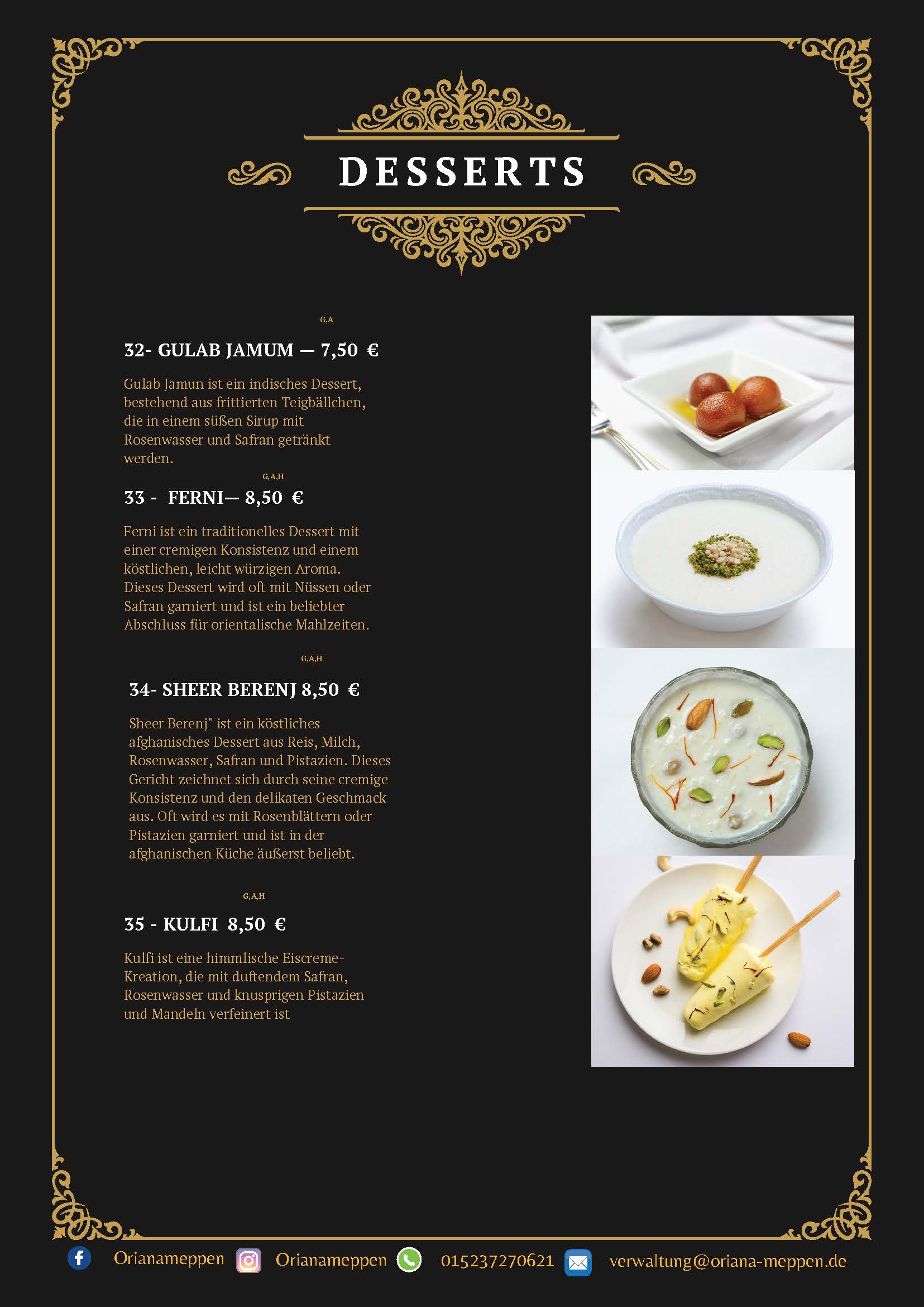 DESSERTS

G,A

32- GULAB JAMUM — 7,50 €

Gulab Jamun ist ein indisches Dessert, bestehend aus frittierten Teigbällchen, die in einem süßen Sirup mit Rosenwasser und Safran getränkt werden.

G,A,H

33 - FERNI— 8,50 €

Ferni ist ein traditionelles Dessert mit einer cremigen Konsistenz und einem köstlichen, leicht würzigen Aroma. Dieses Dessert wird oft mit Nüssen oder Safran garniert und ist ein beliebter Abschluss für orientalische Mahlzeiten.

G,A,H

34- SHEER BERENJ 8,50 €

Sheer Berenj" ist ein köstliches afghanisches Dessert aus Reis, Milch, Rosenwasser, Safran und Pistazien. Dieses Gericht zeichnet sich durch seine cremige Konsistenz und den delikaten Geschmack aus. Oft wird es mit Rosenblättern oder Pistazien garniert und ist in der afghanischen Küche äußerst beliebt.

G,A,H

35 - KULFI 8,50 €

Kulfi ist eine himmlische Eiscreme-Kreation, die mit duftendem Safran, Rosenwasser und knusprigen Pistazien und Mandeln verfeinert ist

Orianameppen Orianameppen 015237270621 verwaltung@oriana-meppen.de